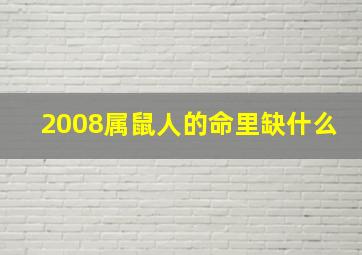 2008属鼠人的命里缺什么